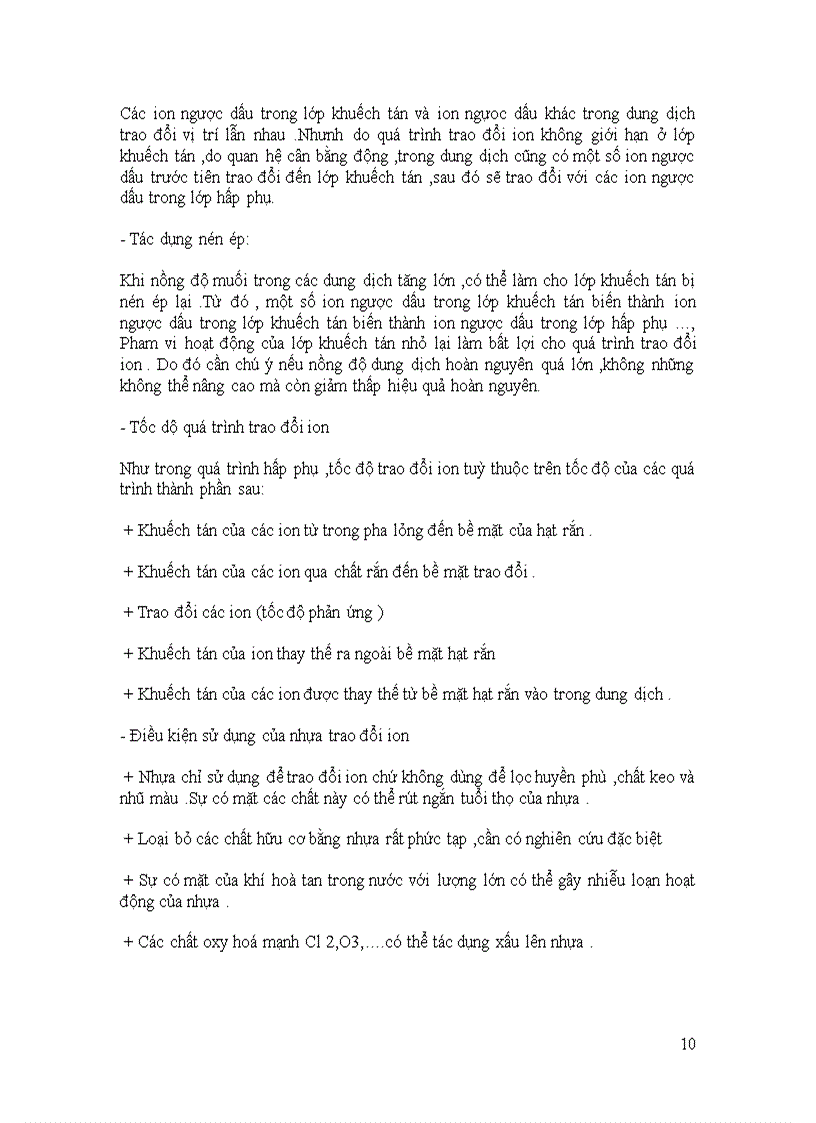 Các ion ngược dấu trong lớp khuếch tán và ion ngược dấu khác trong dung dịch trao đổi vị trí lẫn nhau .Nhưnh do quá trình trao đổi ion không giới hạn ở lớp khuếch tán ,do quan hệ cân bằng động ,trong dung dịch cũng có một số ion ngược dấu trước tiên trao đổi đến lớp khuếch tán ,sau đó sẽ trao đổi với các ion ngược dấu trong lớp hấp phụ.

- Tác dụng nén ép:

Khi nồng độ muối trong các dung dịch tăng lớn ,có thể làm cho lớp khuếch tán bị nén ép lại .Từ đó , một số ion ngược dấu trong lớp khuếch tán biến thành ion ngược dấu trong lớp khuếch tán biến thành ion ngược dấu trong lớp hấp phụ ..., Phạm vi hoạt động của lớp khuếch tán nhỏ lại làm bất lợi cho quá trình trao đổi ion . Do đó cần chú ý nếu nồng độ dung dịch hoàn nguyên quá lớn ,không những không thể nâng cao mà còn giảm thấp hiệu quả hoàn nguyên.

- Tốc độ quá trình trao đổi ion

Như trong quá trình hấp phụ ,tốc độ trao đổi ion tuỳ thuộc trên tốc độ của các quá trình thành phần sau:

+ Khuếch tán của các ion từ trong pha lỏng đến bề mặt của hạt rắn .

+ Khuếch tán của các ion qua chất rắn đến bề mặt trao đổi .

+ Trao đổi các ion (tốc độ phản ứng )

+ Khuếch tán của ion thay thế ra ngoài bề mặt hạt rắn

+ Khuếch tán của các ion được thay thế từ bề mặt hạt rắn vào trong dung dịch .

- Điều kiện sử dụng của nhựa trao đổi ion

+ Nhựa chỉ sử dụng để trao đổi ion chứ không dùng để lọc huyền phù ,chất keo và nhũ màu .Sự có mặt các chất này có thể rút ngắn tuổi thọ của nhựa .

+ Loại bỏ các chất hữu cơ bằng nhựa rất phức tạp ,cần có nghiên cứu đặc biệt

+ Sự có mặt của khí hoà tan trong nước với lượng lớn có thể gây nhiễu loạn hoạt động của nhựa .

+ Các chất oxy hoá mạnh Cl 2,O3,....có thể tác dụng xấu lên nhựa .

10